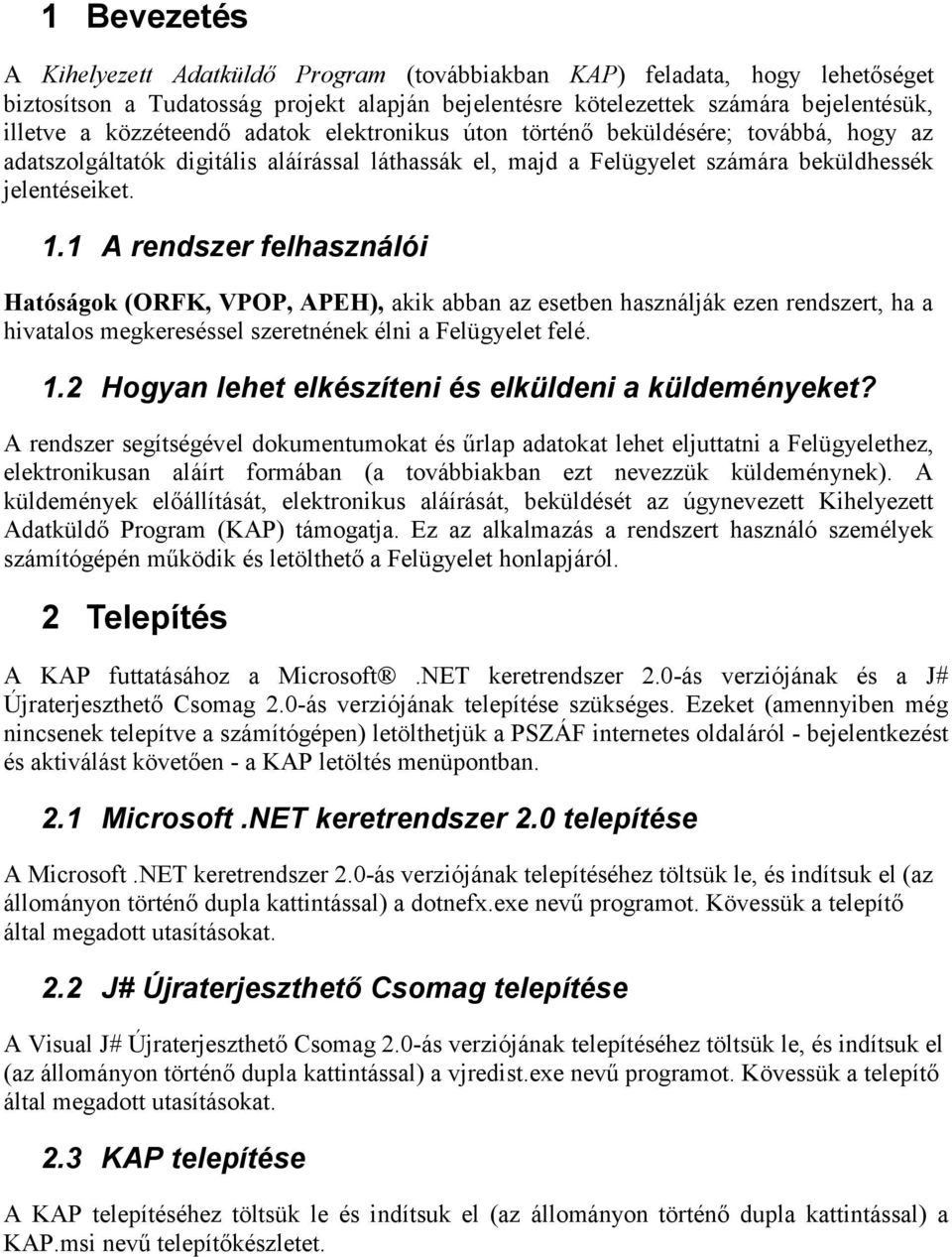 1 Bevezetés

A Kihelyezett Adatküldő Program (továbbiakban KAP) feladata, hogy lehetőséget biztosítson a Tudatosság projekt alapján bejelentésre kötelezettek számára bejelentésük, illetve a közzéteendő adatok elektronikus úton történő beküldésére; továbbá, hogy az adatszolgáltatók digitális aláírással láthassák el, majd a Felügyelet számára beküldhessék jelentéseiket.

1.1 A rendszer felhasználói

Hatóságok (ORFK, VPOP, APEH), akik abban az esetben használják ezen rendszert, ha a hivatalos megkereséssel szeretnének élni a Felügyelet felé.

1.2 Hogyan lehet elkészíteni és elküldeni a küldeményeket?

A rendszer segítségével dokumentumokat és űrlap adatokat lehet eljuttatni a Felügyelethez, elektronikusan aláírt formában (a továbbiakban ezt nevezzük küldeménynek). A küldemények előállítását, elektronikus aláírását, beküldését az úgynevezett Kihelyezett Adatküldő Program (KAP) támogatja. Ez az alkalmazás a rendszert használó személyek számítógépén működik és letölthető a Felügyelet honlapjáról.

2 Telepítés

A KAP futtatásához a Microsoft® .NET keretrendszer 2.0-ás verziójának és a J# Újraterjeszthető Csomag 2.0-ás verziójának telepítése szükséges. Ezeket (amennyiben még nincsenek telepítve a számítógépen) letölthetjük a PSZÁF internetes oldaláról - bejelentkezést és aktiválást követően - a KAP letöltés menüpontban.

2.1 Microsoft .NET keretrendszer 2.0 telepítése

A Microsoft .NET keretrendszer 2.0-ás verziójának telepítéséhez töltsük le, és indítsuk el (az állományon történő dupla kattintással) a dotnefx.exe nevű programot. Kövessük a telepítő által megadott utasításokat.

2.2 J# Újraterjeszthető Csomag telepítése

A Visual J# Újraterjeszthető Csomag 2.0-ás verziójának telepítéséhez töltsük le, és indítsuk el (az állományon történő dupla kattintással) a vjredist.exe nevű programot. Kövessük a telepítő által megadott utasításokat.

2.3 KAP telepítése

A KAP telepítéséhez töltsük le és indítsuk el (az állományon történő dupla kattintással) a KAP.msi nevű telepítőkészletet.